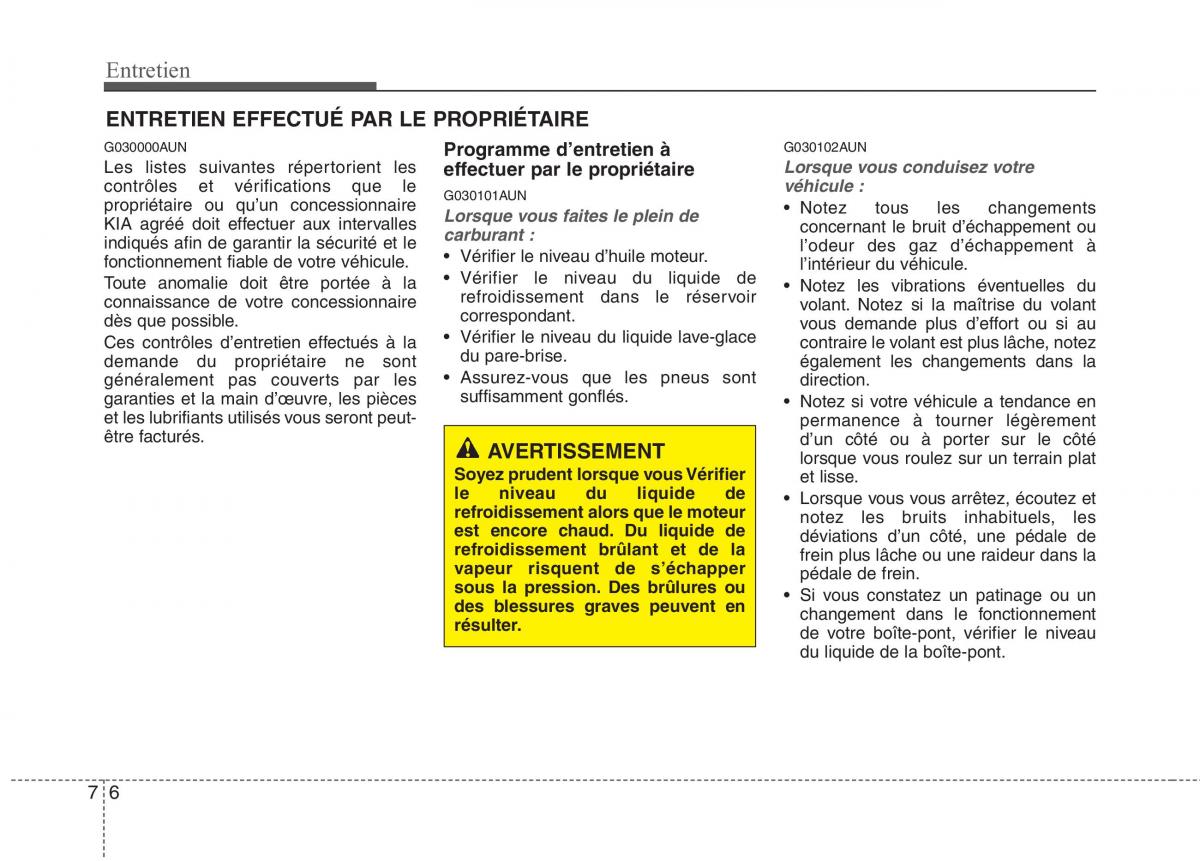 Entretien

ENTRETIEN EFFECTUÉ PAR LE PROPRIÉTAIRE

G030000AUN

Les listes suivantes répertorient les contrôles et vérifications que le propriétaire ou qu'un concessionnaire KIA agréé doit effectuer aux intervalles indiqués afin de garantir la sécurité et le fonctionnement fiable de votre véhicule.

Toute anomalie doit être portée à la connaissance de votre concessionnaire dès que possible.

Ces contrôles d'entretien effectués à la demande du propriétaire ne sont généralement pas couverts par les garanties et la main d'œuvre, les pièces et les lubrifiants utilisés vous seront peut-être facturés.

Programme d'entretien à effectuer par le propriétaire

G030101AUN

Lorsque vous faites le plein de carburant :

• Vérifier le niveau d'huile moteur.

• Vérifier le niveau du liquide de refroidissement dans le réservoir correspondant.

• Vérifier le niveau du liquide lave-glace du pare-brise.

• Assurez-vous que les pneus sont suffisamment gonflés.

AVERTISSEMENT

Soyez prudent lorsque vous Vérifier le niveau du liquide de refroidissement alors que le moteur est encore chaud. Du liquide de refroidissement brûlant et de la vapeur risquent de s'échapper sous la pression. Des brûlures ou des blessures graves peuvent en résulter.

G030102AUN

Lorsque vous conduisez votre véhicule :

• Notez tous les changements concernant le bruit d'échappement ou l'odeur des gaz d'échappement à l'intérieur du véhicule.

• Notez les vibrations éventuelles du volant. Notez si la maîtrise du volant vous demande plus d'effort ou si au contraire le volant est plus lâche, notez également les changements dans la direction.

• Notez si votre véhicule a tendance en permanence à tourner légèrement d'un côté ou à porter sur le côté lorsque vous roulez sur un terrain plat et lisse.

• Lorsque vous vous arrêtez, écoutez et notez les bruits inhabituels, les déviations d'un côté, une pédale de frein plus lâche ou une raideur dans la pédale de frein.

• Si vous constatez un patinage ou un changement dans le fonctionnement de votre boîte-pont, vérifier le niveau du liquide de la boîte-pont.

7 6